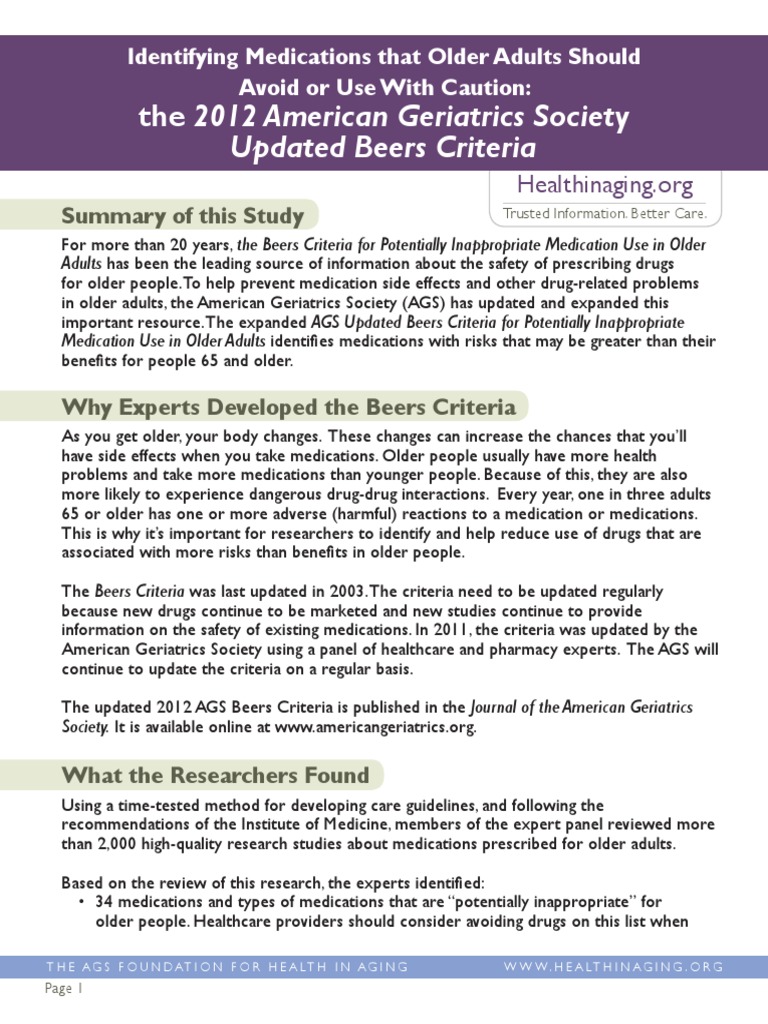 Identifying Medications that Older Adults Should Avoid or Use With Caution:
the 2012 American Geriatrics Society Updated Beers Criteria

Healthinaging.org
Trusted Information. Better Care.

Summary of this Study

For more than 20 years, the Beers Criteria for Potentially Inappropriate Medication Use in Older Adults has been the leading source of information about the safety of prescribing drugs for older people. To help prevent medication side effects and other drug-related problems in older adults, the American Geriatrics Society (AGS) has updated and expanded this important resource. The expanded AGS Updated Beers Criteria for Potentially Inappropriate Medication Use in Older Adults identifies medications with risks that may be greater than their benefits for people 65 and older.

Why Experts Developed the Beers Criteria

As you get older, your body changes. These changes can increase the chances that you'll have side effects when you take medications. Older people usually have more health problems and take more medications than younger people. Because of this, they are also more likely to experience dangerous drug-drug interactions. Every year, one in three adults 65 or older has one or more adverse (harmful) reactions to a medication or medications. This is why it's important for researchers to identify and help reduce use of drugs that are associated with more risks than benefits in older people.

The Beers Criteria was last updated in 2003. The criteria need to be updated regularly because new drugs continue to be marketed and new studies continue to provide information on the safety of existing medications. In 2011, the criteria was updated by the American Geriatrics Society using a panel of healthcare and pharmacy experts. The AGS will continue to update the criteria on a regular basis.

The updated 2012 AGS Beers Criteria is published in the Journal of the American Geriatrics Society. It is available online at www.americangeriatrics.org.

What the Researchers Found

Using a time-tested method for developing care guidelines, and following the recommendations of the Institute of Medicine, members of the expert panel reviewed more than 2,000 high-quality research studies about medications prescribed for older adults.

Based on the review of this research, the experts identified:
• 34 medications and types of medications that are "potentially inappropriate" for older people. Healthcare providers should consider avoiding drugs on this list when

THE AGS FOUNDATION FOR HEALTH IN AGING WWW.HEALTHINAGING.ORG

Page 1